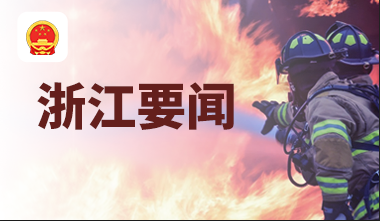 浙江要闻